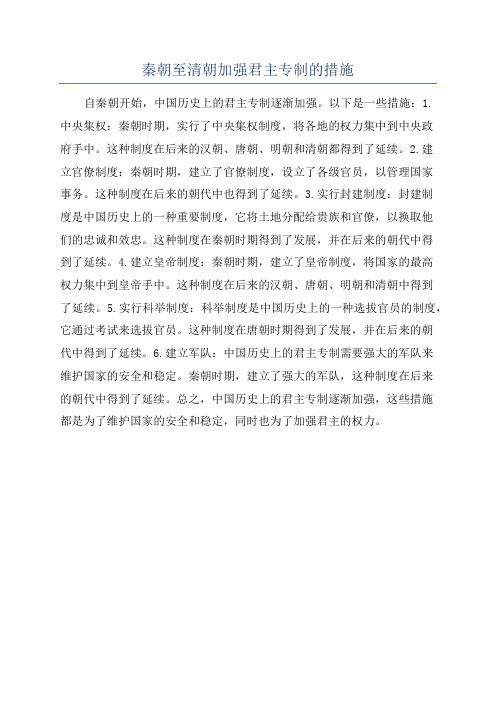 秦朝至清朝加强君主专制的措施

自秦朝开始，中国历史上的君主专制逐渐加强。以下是一些措施：1. 中央集权：秦朝时期，实行了中央集权制度，将各地的权力集中到中央政府手中。这种制度在后来的汉朝、唐朝、明朝和清朝都得到了延续。2. 建立官僚制度：秦朝时期，建立了官僚制度，设立了各级官员，以管理国家事务。这种制度在后来的朝代中也得到了延续。3. 实行封建制度：封建制度是中国历史上的一种重要制度，它将土地分配给贵族和官僚，以换取他们的忠诚和效忠。这种制度在秦朝时期得到了发展，并在后来的朝代中得到了延续。4. 建立皇帝制度：秦朝时期，建立了皇帝制度，将国家的最高权力集中到皇帝手中。这种制度在后来的汉朝、唐朝、明朝和清朝中得到了延续。5. 实行科举制度：科举制度是中国历史上的一种选拔官员的制度，它通过考试来选拔官员。这种制度在唐朝时期得到了发展，并在后来的朝代中得到了延续。6. 建立军队：中国历史上的君主专制需要强大的军队来维护国家的安全和稳定。秦朝时期，建立了强大的军队，这种制度在后来的朝代中得到了延续。总之，中国历史上的君主专制逐渐加强，这些措施都是为了维护国家的安全和稳定，同时也为了加强君主的权力。